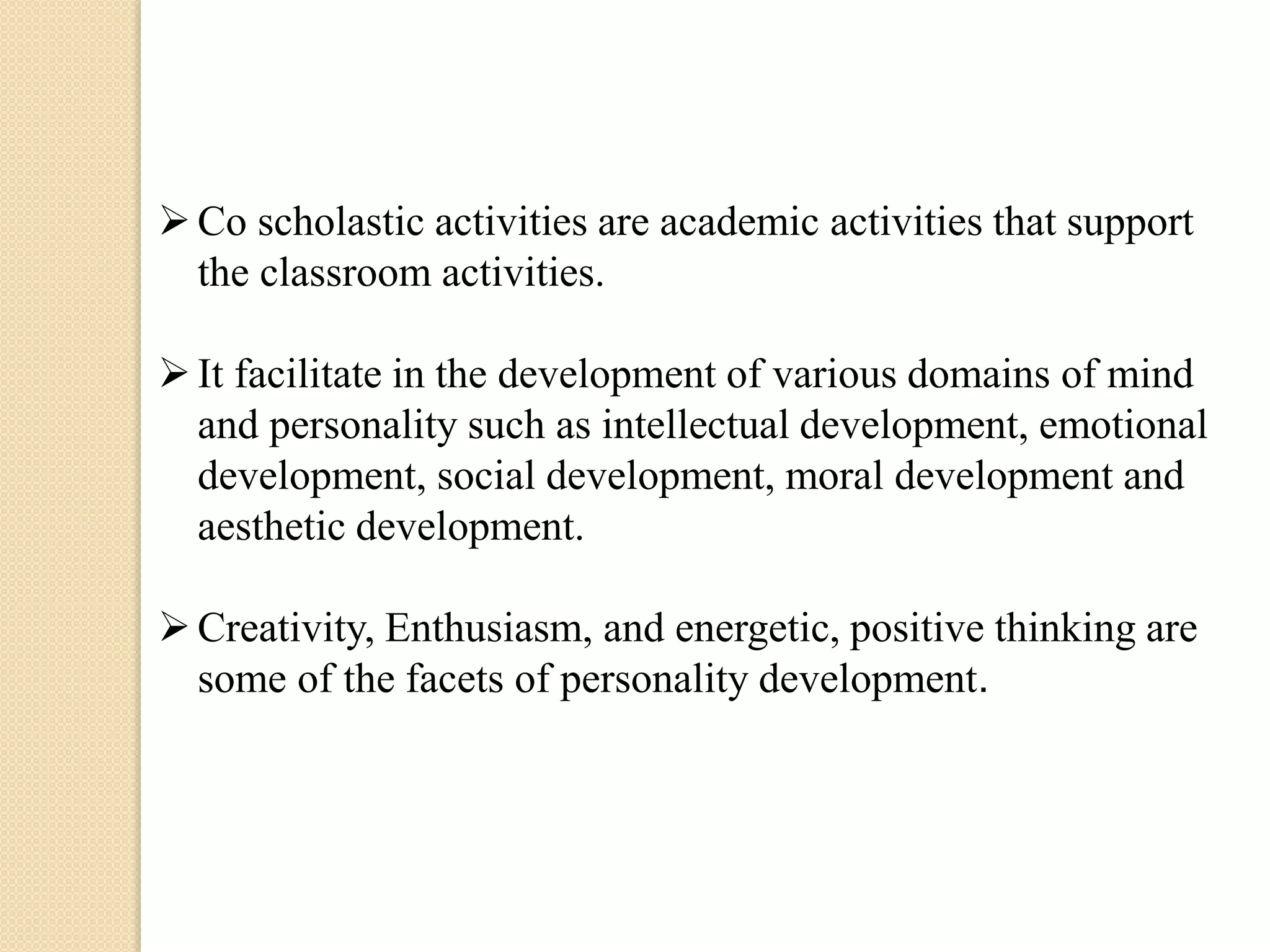 ➢ Co scholastic activities are academic activities that support the classroom activities.

➢ It facilitate in the development of various domains of mind and personality such as intellectual development, emotional development, social development, moral development and aesthetic development.

➢ Creativity, Enthusiasm, and energetic, positive thinking are some of the facets of personality development.